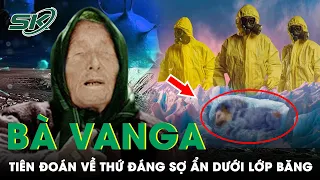 SK

BÀ VANGA

TIÊN ĐOÁN VỀ THỨ ĐÁNG SỢ ẨN DƯỚI LỚP BĂNG